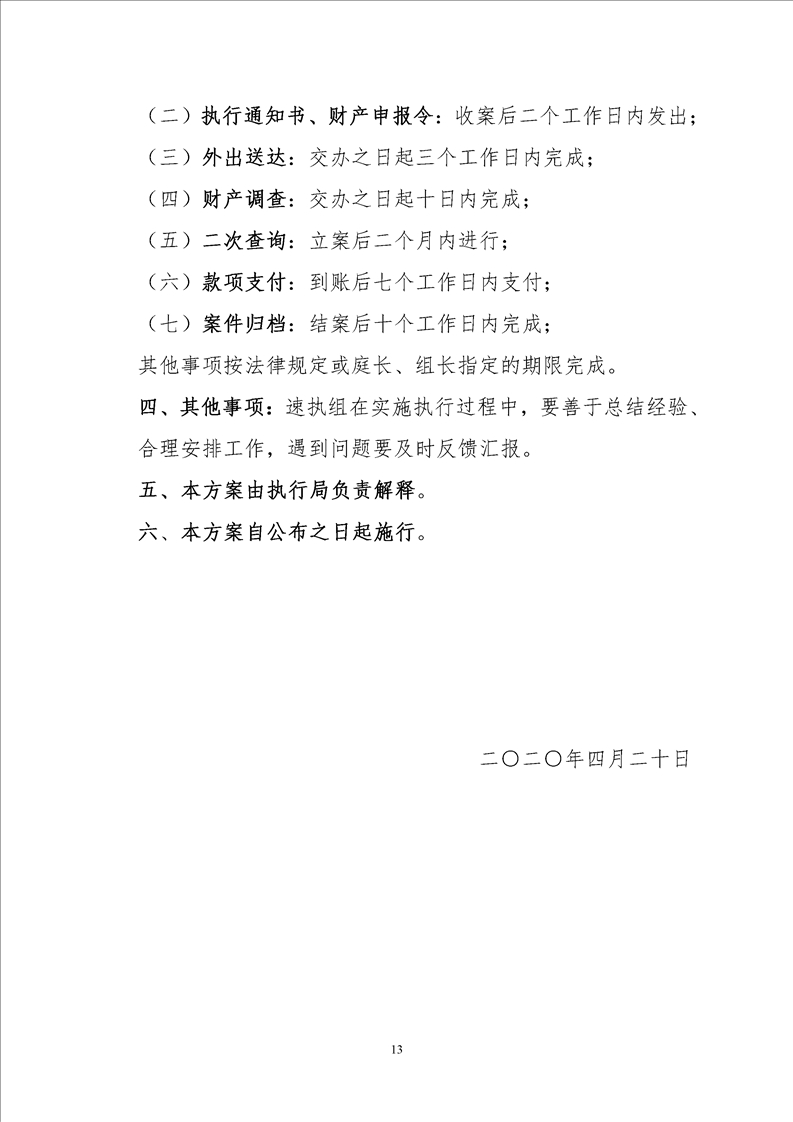 （二）执行通知书、财产申报令：收案后二个工作日内发出；

（三）外出送达：交办之日起三个工作日内完成；

（四）财产调查：交办之日起十日内完成；

（五）二次查询：立案后二个月内进行；

（六）款项支付：到账后七个工作日内支付；

（七）案件归档：结案后十个工作日内完成；

其他事项按法律规定或庭长、组长指定的期限完成。

四、其他事项：速执组在实施执行过程中，要善于总结经验、合理安排工作，遇到问题要及时反馈汇报。

五、本方案由执行局负责解释。

六、本方案自公布之日起施行。

二〇二〇年四月二十日

13